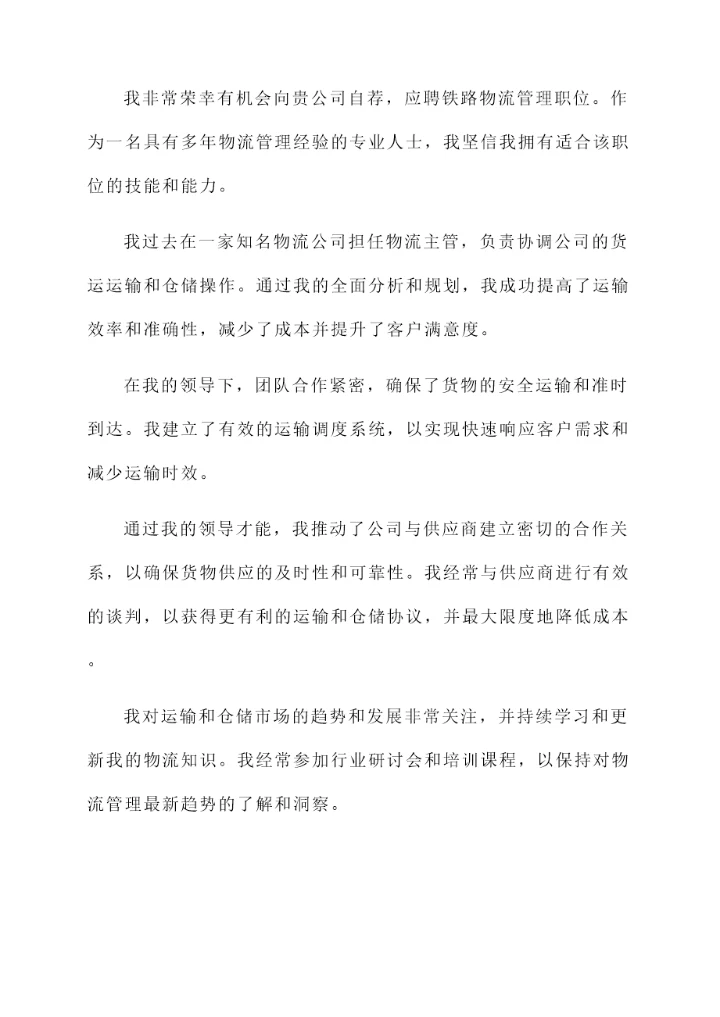 我非常荣幸有机会向贵公司自荐，应聘铁路物流管理职位。作为一名具有多年物流管理经验的专业人士，我坚信我拥有适合该职位的技能和能力。

我过去在一家知名物流公司担任物流主管，负责协调公司的货运运输和仓储操作。通过我的全面分析和规划，我成功提高了运输效率和准确性，减少了成本并提升了客户满意度。

在我的领导下，团队合作紧密，确保了货物的安全运输和准时到达。我建立了有效的运输调度系统，以实现快速响应客户需求和减少运输时效。

通过我的领导才能，我推动了公司与供应商建立密切的合作关系，以确保货物供应的及时性和可靠性。我经常与供应商进行有效的谈判，以获得更有利的运输和仓储协议，并最大限度地降低成本。

我对运输和仓储市场的趋势和发展非常关注，并持续学习和更新我的物流知识。我经常参加行业研讨会和培训课程，以保持对物流管理最新趋势的了解和洞察。